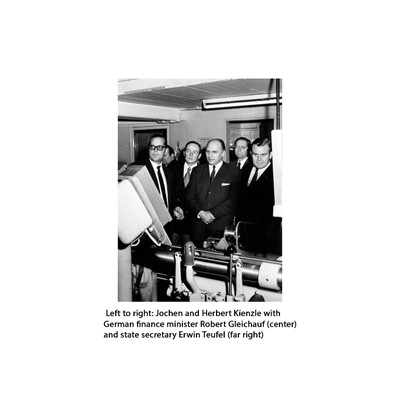 Left to right: Jochen and Herbert Kienzle with German finance minister Robert Gleichauf (center) and state secretary Erwin Teufel (far right)